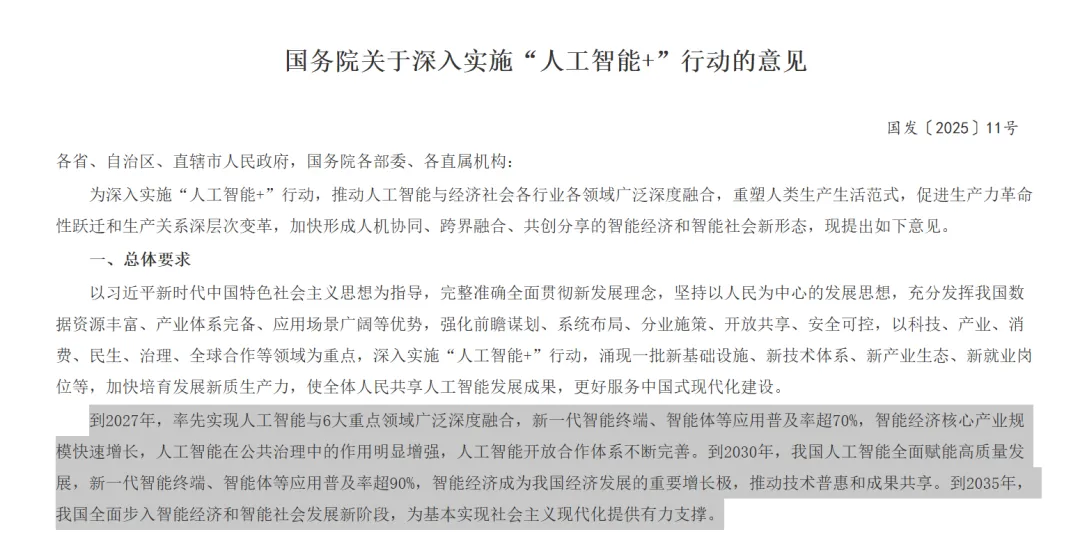 国务院关于深入实施“人工智能+”行动的意见

国发〔2025〕11号

各省、自治区、直辖市人民政府，国务院各部委、各直属机构：

为深入实施“人工智能+”行动，推动人工智能与经济社会各行业各领域广泛深度融合，重塑人类生产生活范式，促进生产力革命性跃迁和生产关系深层次变革，加快形成人机协同、跨界融合、共创分享的智能经济和智能社会新形态，现提出如下意见。

一、总体要求

以习近平新时代中国特色社会主义思想为指导，完整准确全面贯彻新发展理念，坚持以人民为中心的发展思想，充分发挥我国数据资源丰富、产业体系完备、应用场景广阔等优势，强化前瞻谋划、系统布局、分业施策、开放共享、安全可控，以科技、产业、消费、民生、治理、全球合作等领域为重点，深入实施“人工智能+”行动，涌现一批新基础设施、新技术体系、新产业生态、新就业岗位等，加快培育发展新质生产力，使全体人民共享人工智能发展成果，更好服务中国式现代化建设。

到2027年，率先实现人工智能与6大重点领域广泛深度融合，新一代智能终端、智能体等应用普及率超70%，智能经济核心产业规模快速增长，人工智能在公共治理中的作用明显增强，人工智能开放合作体系不断完善。到2030年，我国人工智能全面赋能高质量发展，新一代智能终端、智能体等应用普及率超90%，智能经济成为我国经济发展的重要增长极，推动技术普惠和成果共享。到2035年，我国全面步入智能经济和智能社会发展新阶段，为基本实现社会主义现代化提供有力支撑。